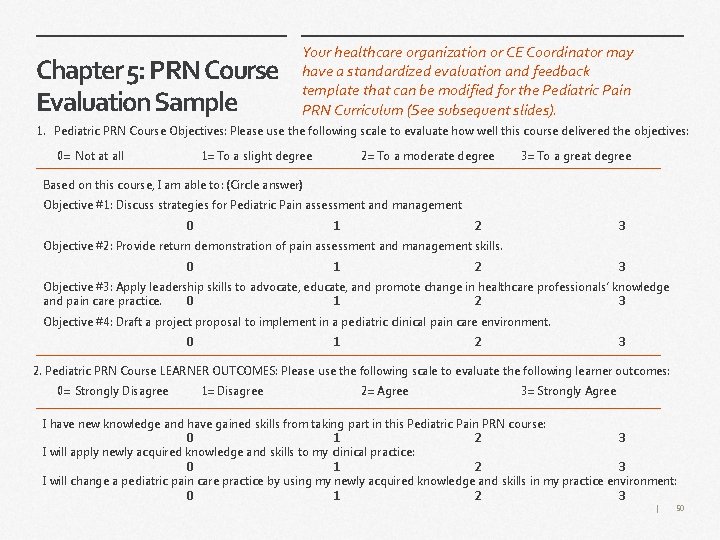 Chapter 5: PRN Course Evaluation Sample

Your healthcare organization or CE Coordinator may have a standardized evaluation and feedback template that can be modified for the Pediatric Pain PRN Curriculum (See subsequent slides).

1. Pediatric PRN Course Objectives: Please use the following scale to evaluate how well this course delivered the objectives:

0= Not at all 1= To a slight degree 2= To a moderate degree 3= To a great degree

Based on this course, I am able to: (Circle answer)

Objective #1: Discuss strategies for Pediatric Pain assessment and management

0 1 2 3

Objective #2: Provide return demonstration of pain assessment and management skills.

0 1 2 3

Objective #3: Apply leadership skills to advocate, educate, and promote change in healthcare professionals' knowledge and pain care practice. 0 1 2 3

Objective #4: Draft a project proposal to implement in a pediatric clinical pain care environment.

0 1 2 3

2. Pediatric PRN Course LEARNER OUTCOMES: Please use the following scale to evaluate the following learner outcomes:

0= Strongly Disagree 1= Disagree 2= Agree 3= Strongly Agree

I have new knowledge and have gained skills from taking part in this Pediatric Pain PRN course:
0 1 2 3
I will apply newly acquired knowledge and skills to my clinical practice:
0 1 2 3
I will change a pediatric pain care practice by using my newly acquired knowledge and skills in my practice environment:
0 1 2 3

| 50